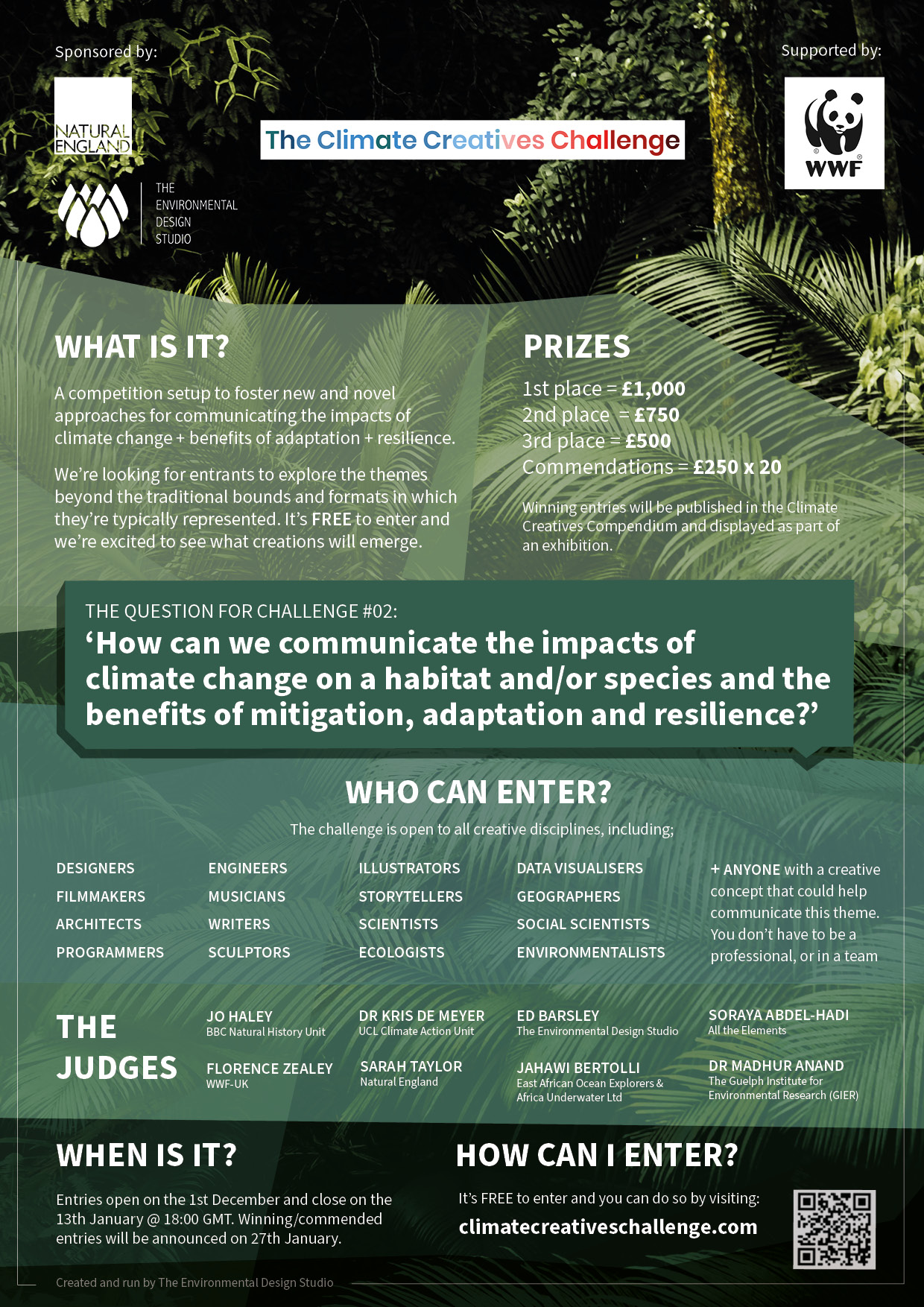 Sponsored by:

NATURAL ENGLAND

THE ENVIRONMENTAL DESIGN STUDIO

The Climate Creatives Challenge

Supported by:

WWF

WHAT IS IT?

A competition setup to foster new and novel approaches for communicating the impacts of climate change + benefits of adaptation + resilience.

We're looking for entrants to explore the themes beyond the traditional bounds and formats in which they're typically represented. It's FREE to enter and we're excited to see what creations will emerge.

PRIZES

1st place = £1,000
2nd place = £750
3rd place = £500
Commendations = £250 x 20

Winning entries will be published in the Climate Creatives Compendium and displayed as part of an exhibition.

THE QUESTION FOR CHALLENGE #02:
'How can we communicate the impacts of climate change on a habitat and/or species and the benefits of mitigation, adaptation and resilience?'

WHO CAN ENTER?

The challenge is open to all creative disciplines, including;

DESIGNERS
FILMMAKERS
ARCHITECTS
PROGRAMMERS

ENGINEERS
MUSICIANS
WRITERS
SCULPTORS

ILLUSTRATORS
STORYTELLERS
SCIENTISTS
ECOLOGISTS

DATA VISUALISERS
GEOGRAPHERS
SOCIAL SCIENTISTS
ENVIRONMENTALISTS

+ ANYONE with a creative concept that could help communicate this theme. You don't have to be a professional, or in a team

THE JUDGES

JO HALEY
BBC Natural History Unit

FLORENCE ZEALEY
WWF-UK

DR KRIS DE MEYER
UCL Climate Action Unit

SARAH TAYLOR
Natural England

ED BARSLEY
The Environmental Design Studio

JAHAWI BERTOLLI
East African Ocean Explorers & Africa Underwater Ltd

SORAYA ABDEL-HADI
All the Elements

DR MADHUR ANAND
The Guelph Institute for Environmental Research (GIER)

WHEN IS IT?

Entries open on the 1st December and close on the 13th January @ 18:00 GMT. Winning/commended entries will be announced on 27th January.

HOW CAN I ENTER?

It's FREE to enter and you can do so by visiting:
climatecreativeschallenge.com

Created and run by The Environmental Design Studio